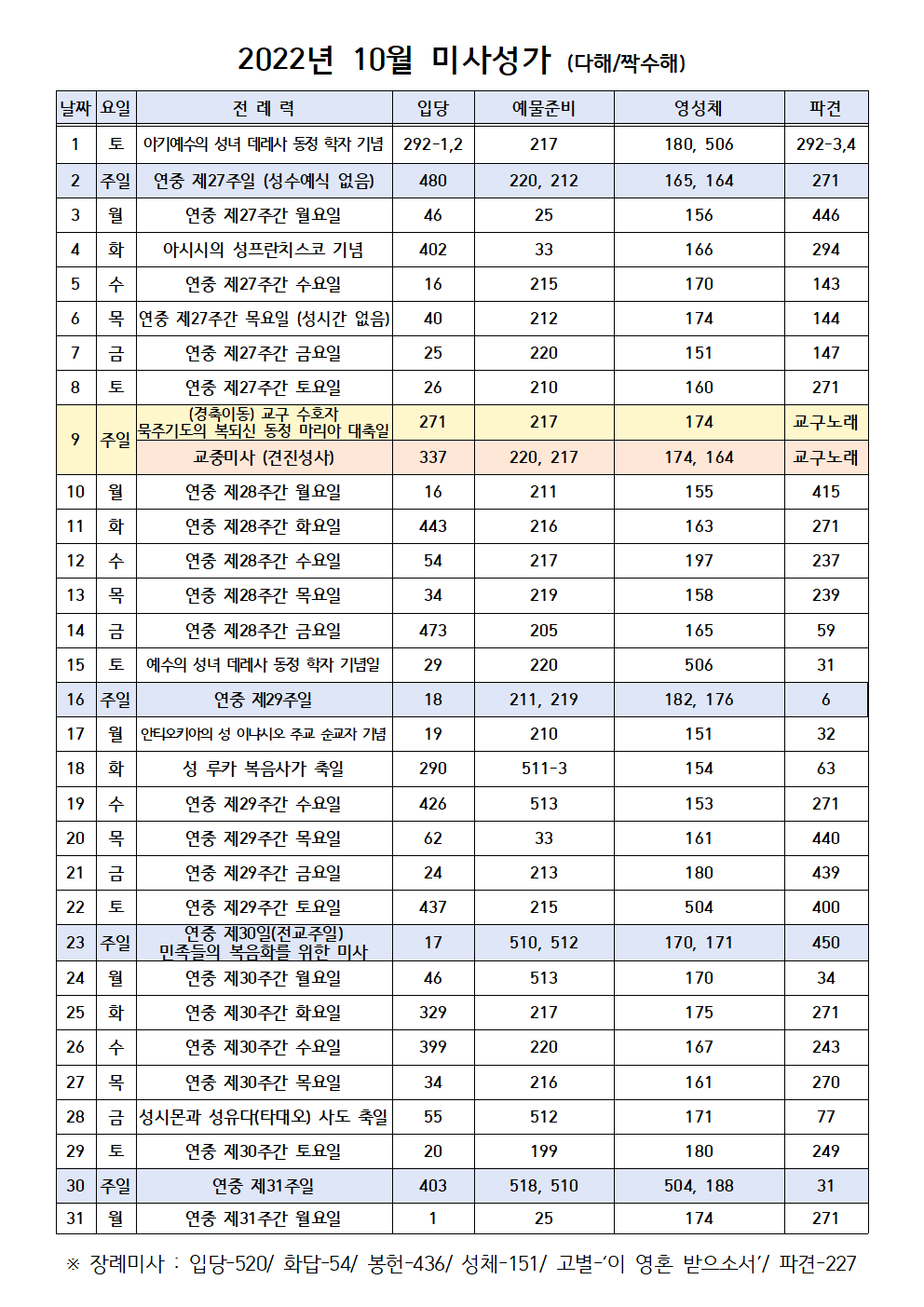 2022년 10월 미사성가 (다해/짝수해)

| 날짜 | 요일 | 전 례 력 | 입당 | 예물준비 | 영성체 | 파견 |
|---|---|---|---|---|---|---|
| 1 | 토 | 아기예수의 성녀 데레사 동정 학자 기념 | 292-1,2 | 217 | 180, 506 | 292-3,4 |
| 2 | 주일 | 연중 제27주일 (성수예식 없음) | 480 | 220, 212 | 165, 164 | 271 |
| 3 | 월 | 연중 제27주간 월요일 | 46 | 25 | 156 | 446 |
| 4 | 화 | 아시시의 성프란치스코 기념 | 402 | 33 | 166 | 294 |
| 5 | 수 | 연중 제27주간 수요일 | 16 | 215 | 170 | 143 |
| 6 | 목 | 연중 제27주간 목요일 (성시간 없음) | 40 | 212 | 174 | 144 |
| 7 | 금 | 연중 제27주간 금요일 | 25 | 220 | 151 | 147 |
| 8 | 토 | 연중 제27주간 토요일 | 26 | 210 | 160 | 271 |
| 9 | 주일 | (경축이동) 교구 수호자 묵주기도의 복되신 동정 마리아 대축일 | 271 | 217 | 174 | 교구노래 |
| | | 교중미사 (견진성사) | 337 | 220, 217 | 174, 164 | 교구노래 |
| 10 | 월 | 연중 제28주간 월요일 | 16 | 211 | 155 | 415 |
| 11 | 화 | 연중 제28주간 화요일 | 443 | 216 | 163 | 271 |
| 12 | 수 | 연중 제28주간 수요일 | 54 | 217 | 197 | 237 |
| 13 | 목 | 연중 제28주간 목요일 | 34 | 219 | 158 | 239 |
| 14 | 금 | 연중 제28주간 금요일 | 473 | 205 | 165 | 59 |
| 15 | 토 | 예수의 성녀 데레사 동정 학자 기념일 | 29 | 220 | 506 | 31 |
| 16 | 주일 | 연중 제29주일 | 18 | 211, 219 | 182, 176 | 6 |
| 17 | 월 | 안티오키아의 성 이냐시오 주교 순교자 기념 | 19 | 210 | 151 | 32 |
| 18 | 화 | 성 루카 복음사가 축일 | 290 | 511-3 | 154 | 63 |
| 19 | 수 | 연중 제29주간 수요일 | 426 | 513 | 153 | 271 |
| 20 | 목 | 연중 제29주간 목요일 | 62 | 33 | 161 | 440 |
| 21 | 금 | 연중 제29주간 금요일 | 24 | 213 | 180 | 439 |
| 22 | 토 | 연중 제29주간 토요일 | 437 | 215 | 504 | 400 |
| 23 | 주일 | 연중 제30일(전교주일) 민족들의 복음화를 위한 미사 | 17 | 510, 512 | 170, 171 | 450 |
| 24 | 월 | 연중 제30주간 월요일 | 46 | 513 | 170 | 34 |
| 25 | 화 | 연중 제30주간 화요일 | 329 | 217 | 175 | 271 |
| 26 | 수 | 연중 제30주간 수요일 | 399 | 220 | 167 | 243 |
| 27 | 목 | 연중 제30주간 목요일 | 34 | 216 | 161 | 270 |
| 28 | 금 | 성시몬과 성유다(타대오) 사도 축일 | 55 | 512 | 171 | 77 |
| 29 | 토 | 연중 제30주간 토요일 | 20 | 199 | 180 | 249 |
| 30 | 주일 | 연중 제31주일 | 403 | 518, 510 | 504, 188 | 31 |
| 31 | 월 | 연중 제31주간 월요일 | 1 | 25 | 174 | 271 |

※ 장례미사 : 입당-520/ 화답-54/ 봉헌-436/ 성체-151/ 고별-'이 영혼 받으소서'/ 파견-227